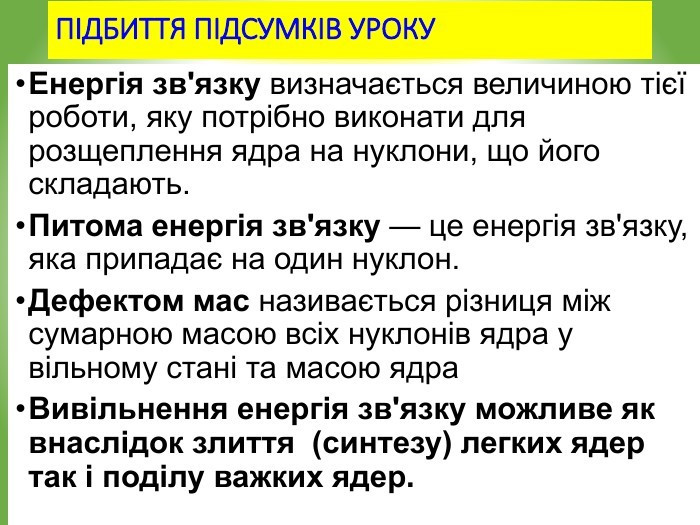 ПІДБИТТЯ ПІДСУМКІВ УРОКУ

• Енергія зв'язку визначається величиною тієї роботи, яку потрібно виконати для розщеплення ядра на нуклони, що його складають.

• Питома енергія зв'язку — це енергія зв'язку, яка припадає на один нуклон.

• Дефектом мас називається різниця між сумарною масою всіх нуклонів ядра у вільному стані та масою ядра

• Вивільнення енергія зв'язку можливе як внаслідок злиття (синтезу) легких ядер так і поділу важких ядер.